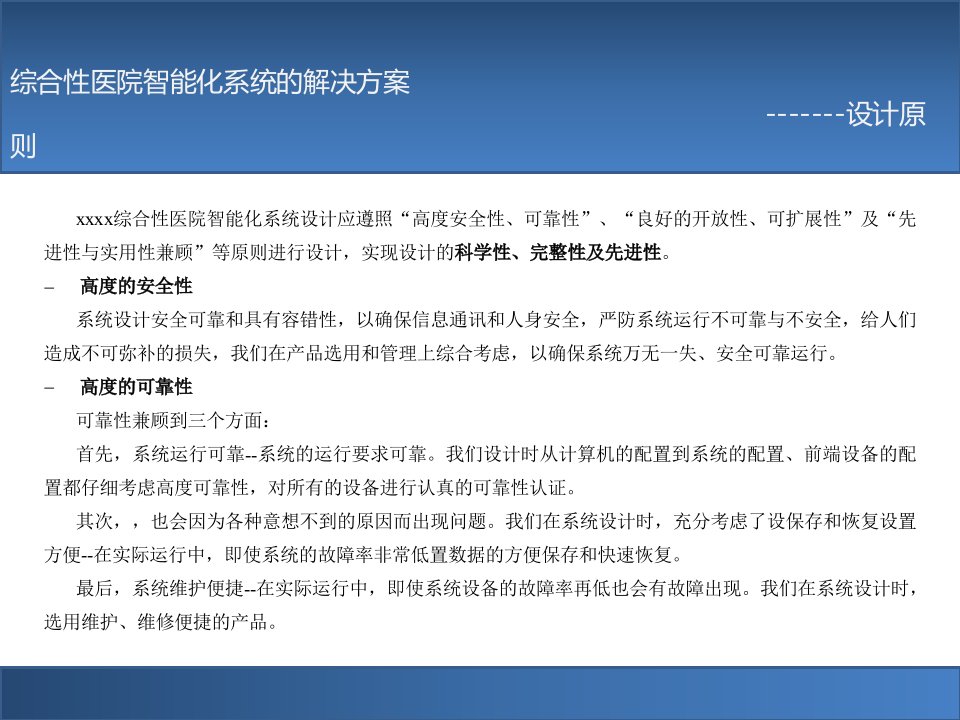 综合性医院智能化系统的解决方案

-------设计原则

xxxx综合性医院智能化系统设计应遵照“高度安全性、可靠性”、“良好的开放性、可扩展性”及“先进性与实用性兼顾”等原则进行设计，实现设计的科学性、完整性及先进性。

– 高度的安全性

系统设计安全可靠和具有容错性，以确保信息通讯和人身安全，严防系统运行不可靠与不安全，给人们造成不可弥补的损失，我们在产品选用和管理上综合考虑，以确保系统万无一失、安全可靠运行。

– 高度的可靠性

可靠性兼顾到三个方面：

首先，系统运行可靠--系统的运行要求可靠。我们设计时从计算机的配置到系统的配置、前端设备的配置都仔细考虑高度可靠性，对所有的设备进行认真的可靠性认证。

其次，，也会因为各种意想不到的原因而出现问题。我们在系统设计时，充分考虑了设保存和恢复设置方便--在实际运行中，即使系统的故障率非常低置数据的方便保存和快速恢复。

最后，系统维护便捷--在实际运行中，即使系统设备的故障率再低也会有故障出现。我们在系统设计时，选用维护、维修便捷的产品。